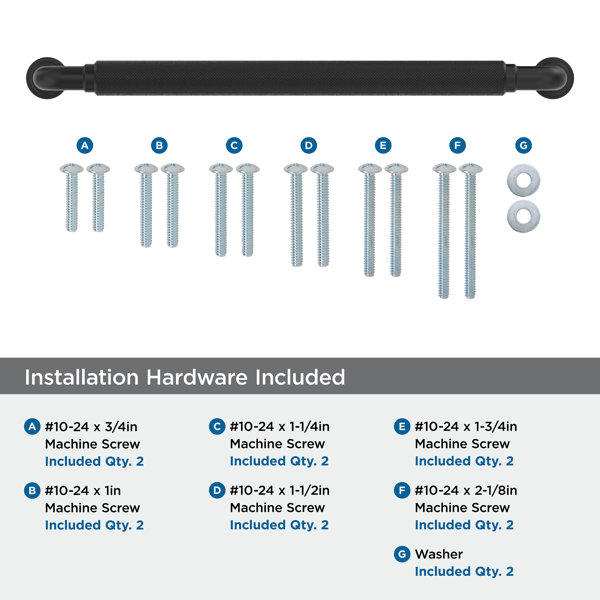 A

B

C

D

E

F

G

Installation Hardware Included

A #10-24 x 3/4in
Machine Screw
Included Qty. 2

B #10-24 x 1in
Machine Screw
Included Qty. 2

C #10-24 x 1-1/4in
Machine Screw
Included Qty. 2

D #10-24 x 1-1/2in
Machine Screw
Included Qty. 2

E #10-24 x 1-3/4in
Machine Screw
Included Qty. 2

F #10-24 x 2-1/8in
Machine Screw
Included Qty. 2

G Washer
Included Qty. 2